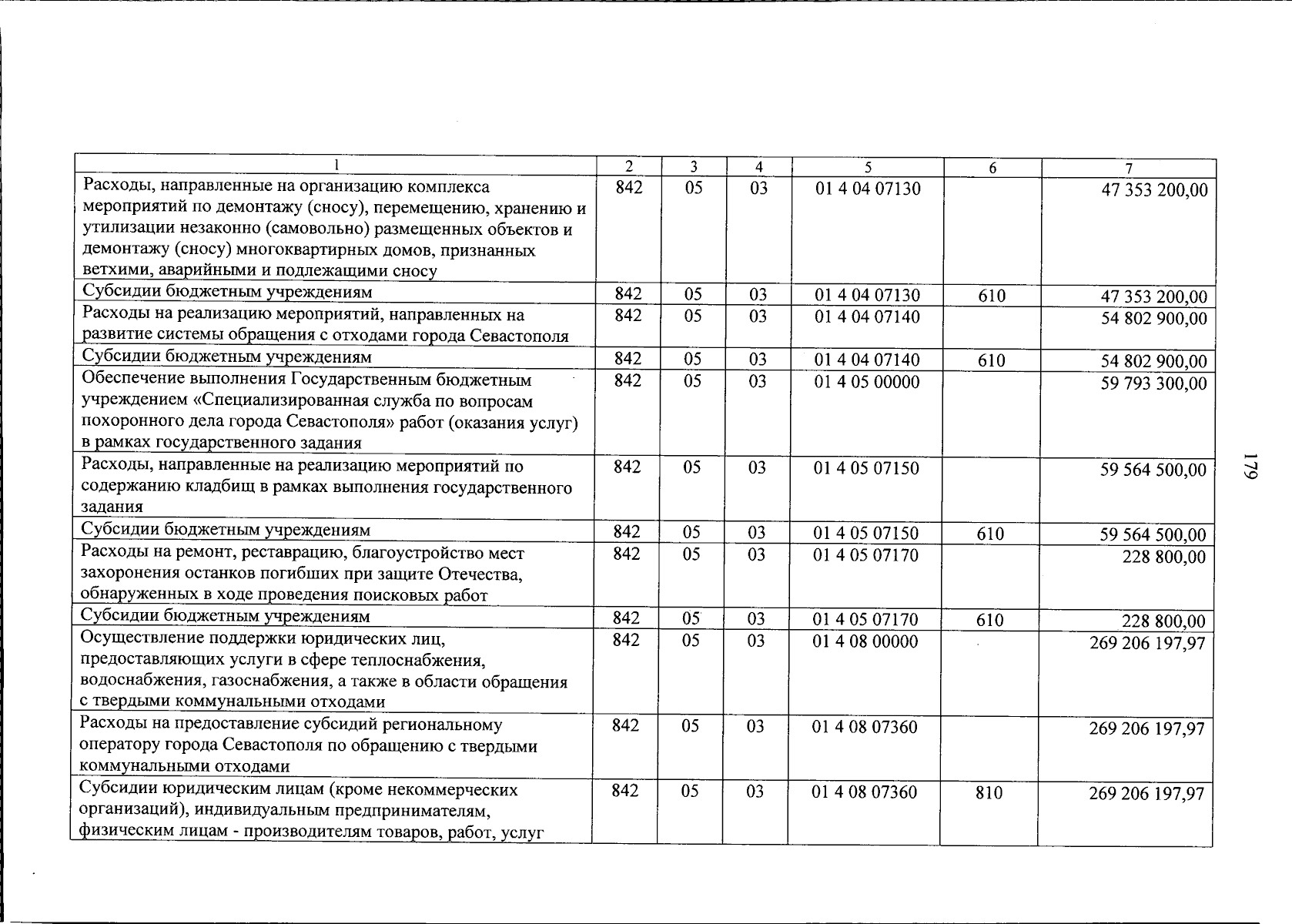 | 1 | 2 | 3 | 4 | 5 | 6 | 7 |
|---|---|---|---|---|---|---|
| Расходы, направленные на организацию комплекса мероприятий по демонтажу (сносу), перемещению, хранению и утилизации незаконно (самовольно) размещенных объектов и демонтажу (сносу) многоквартирных домов, признанных ветхими, аварийными и подлежащими сносу | 842 | 05 | 03 | 01 4 04 07130 | | 47 353 200,00 |
| Субсидии бюджетным учреждениям | 842 | 05 | 03 | 01 4 04 07130 | 610 | 47 353 200,00 |
| Расходы на реализацию мероприятий, направленных на развитие системы обращения с отходами города Севастополя | 842 | 05 | 03 | 01 4 04 07140 | | 54 802 900,00 |
| Субсидии бюджетным учреждениям | 842 | 05 | 03 | 01 4 04 07140 | 610 | 54 802 900,00 |
| Обеспечение выполнения Государственным бюджетным учреждением «Специализированная служба по вопросам похоронного дела города Севастополя» работ (оказания услуг) в рамках государственного задания | 842 | 05 | 03 | 01 4 05 00000 | | 59 793 300,00 |
| Расходы, направленные на реализацию мероприятий по содержанию кладбищ в рамках выполнения государственного задания | 842 | 05 | 03 | 01 4 05 07150 | | 59 564 500,00 |
| Субсидии бюджетным учреждениям | 842 | 05 | 03 | 01 4 05 07150 | 610 | 59 564 500,00 |
| Расходы на ремонт, реставрацию, благоустройство мест захоронения останков погибших при защите Отечества, обнаруженных в ходе проведения поисковых работ | 842 | 05 | 03 | 01 4 05 07170 | | 228 800,00 |
| Субсидии бюджетным учреждениям | 842 | 05 | 03 | 01 4 05 07170 | 610 | 228 800,00 |
| Осуществление поддержки юридических лиц, предоставляющих услуги в сфере теплоснабжения, водоснабжения, газоснабжения, а также в области обращения с твердыми коммунальными отходами | 842 | 05 | 03 | 01 4 08 00000 | | 269 206 197,97 |
| Расходы на предоставление субсидий региональному оператору города Севастополя по обращению с твердыми коммунальными отходами | 842 | 05 | 03 | 01 4 08 07360 | | 269 206 197,97 |
| Субсидии юридическим лицам (кроме некоммерческих организаций), индивидуальным предпринимателям, физическим лицам - производителям товаров, работ, услуг | 842 | 05 | 03 | 01 4 08 07360 | 810 | 269 206 197,97 |

179